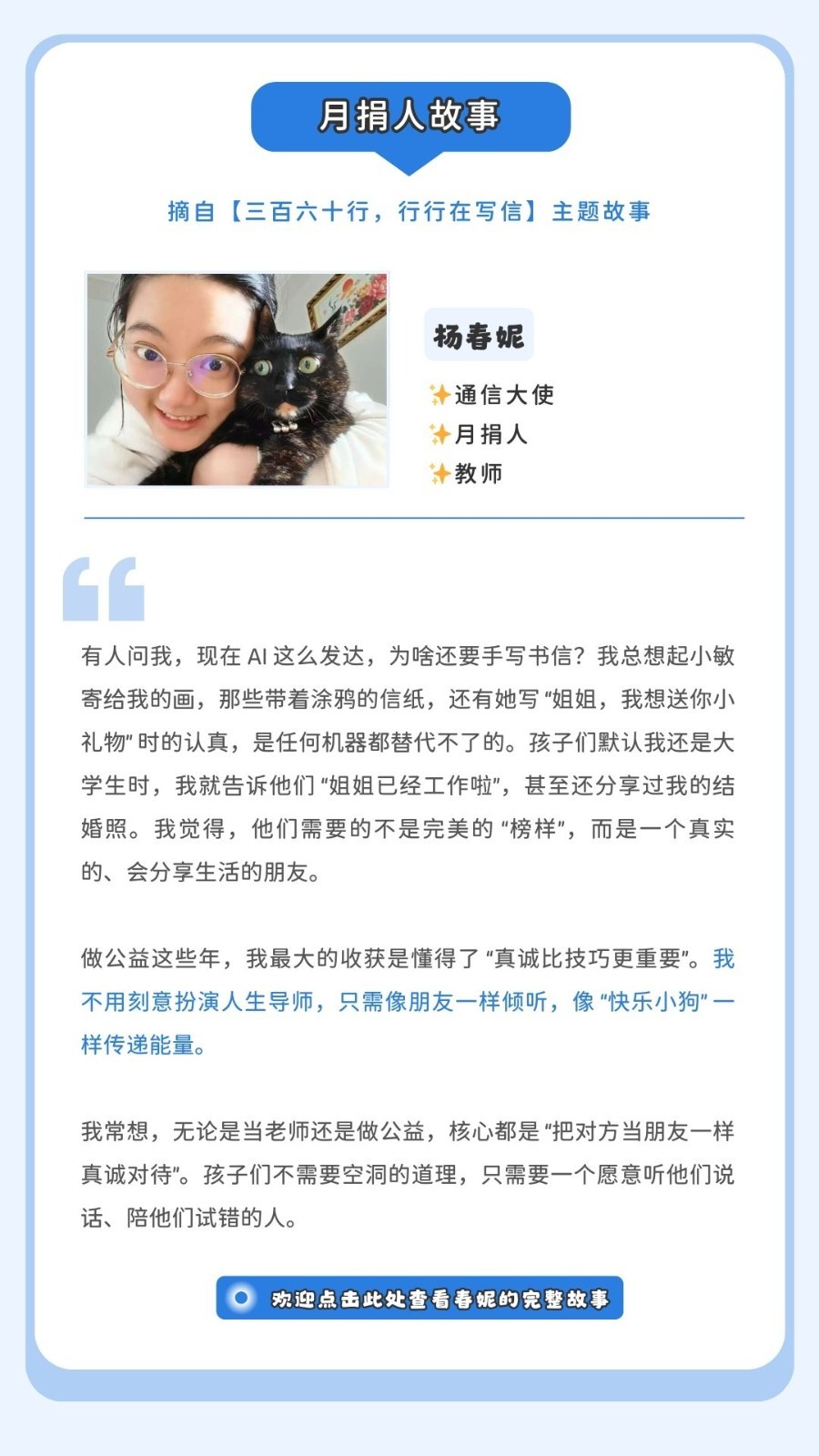 月捐人故事

摘自【三百六十行，行行在写信】主题故事

杨春妮

✨通信大使
✨月捐人
✨教师

有人问我，现在AI这么发达，为啥还要手写书信？我总想起小敏寄给我的画，那些带着涂鸦的信纸，还有她写“姐姐，我想送你小礼物”时的认真，是任何机器都替代不了的。孩子们默认我还是大学生时，我就告诉他们“姐姐已经工作啦”，甚至还分享过我的结婚照。我觉得，他们需要的不是完美的“榜样”，而是一个真实的、会分享生活的朋友。

做公益这些年，我最大的收获是懂得了“真诚比技巧更重要”。我不用刻意扮演人生导师，只需像朋友一样倾听，像“快乐小狗”一样传递能量。

我常想，无论是当老师还是做公益，核心都是“把对方当朋友一样真诚对待”。孩子们不需要空洞的道理，只需要一个愿意听他们说话、陪他们试错的人。

欢迎点击此处查看春妮的完整故事